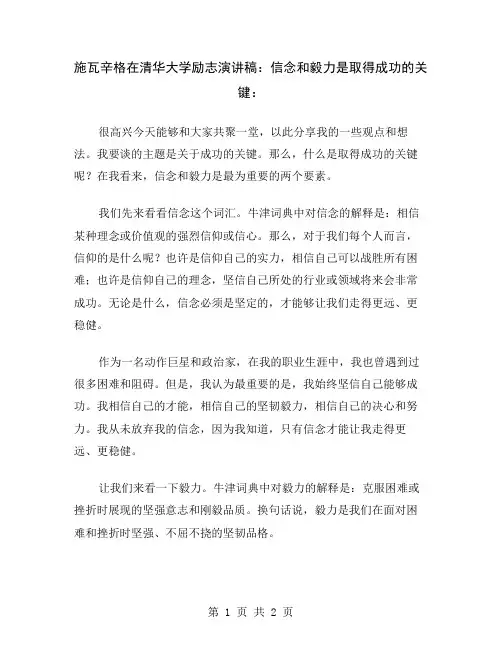 施瓦辛格在清华大学励志演讲稿：信念和毅力是取得成功的关键：

很高兴今天能够和大家共聚一堂，以此分享我的一些观点和想法。我要谈的主题是关于成功的关键。那么，什么是取得成功的关键呢？在我看来，信念和毅力是最为重要的两个要素。

我们先来看看信念这个词汇。牛津词典中对信念的解释是：相信某种理念或价值观的强烈信仰或信心。那么，对于我们每个人而言，信仰的是什么呢？也许是信仰自己的实力，相信自己可以战胜所有困难；也许是信仰自己的理念，坚信自己所处的行业或领域将来会非常成功。无论是什么，信念必须是坚定的，才能够让我们走得更远、更稳健。

作为一名动作巨星和政治家，在我的职业生涯中，我也曾遇到过很多困难和阻碍。但是，我认为最重要的是，我始终坚信自己能够成功。我相信自己的才能，相信自己的坚韧毅力，相信自己的决心和努力。我从未放弃我的信念，因为我知道，只有信念才能让我走得更远、更稳健。

让我们来看一下毅力。牛津词典中对毅力的解释是：克服困难或挫折时展现的坚强意志和刚毅品质。换句话说，毅力是我们在面对困难和挫折时坚强、不屈不挠的坚韧品格。

第 1 页 共 2 页